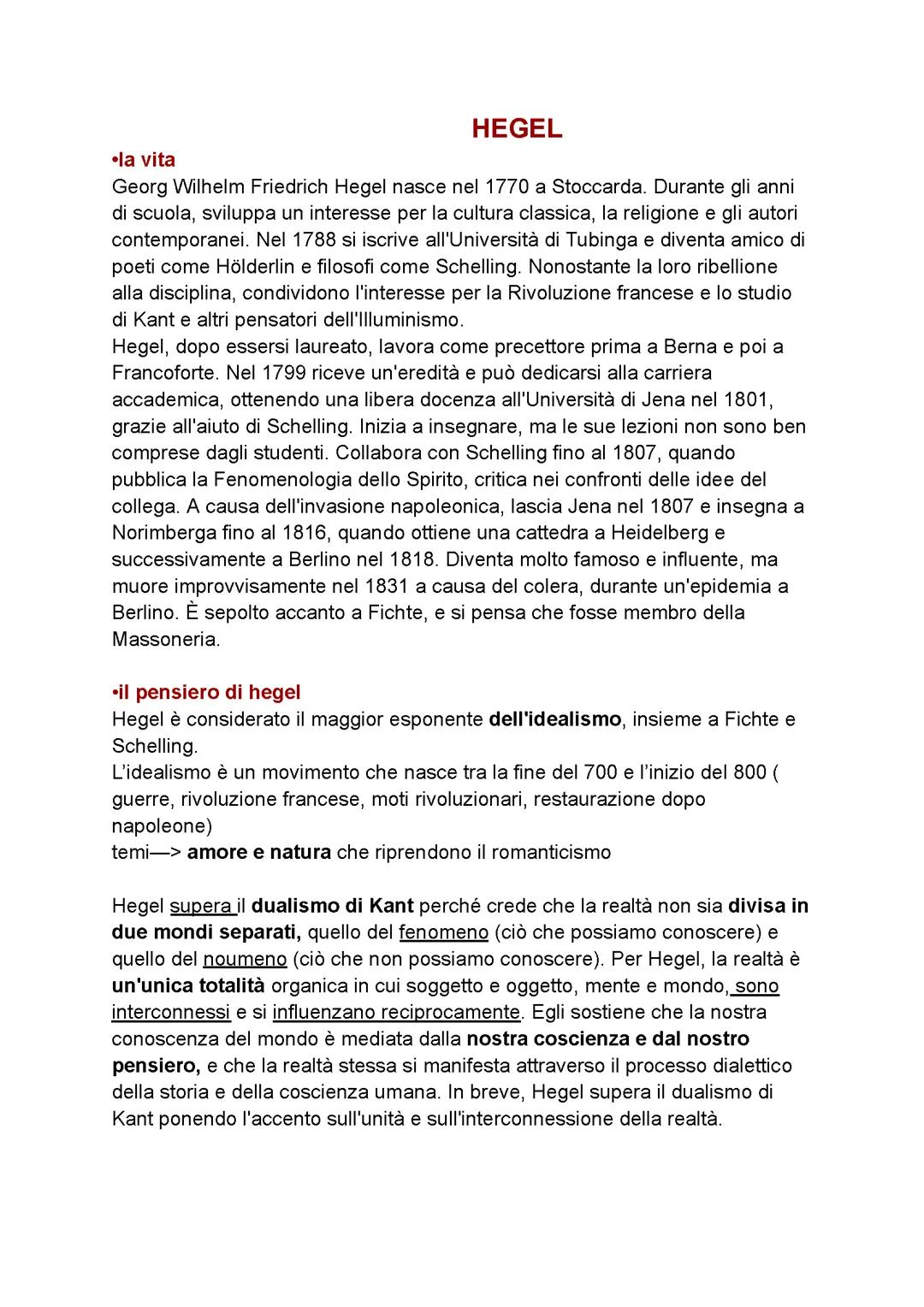 HEGEL

•la vita
Georg Wilhelm Friedrich Hegel nasce nel 1770 a Stoccarda. Durante gli anni di scuola, sviluppa un interesse per la cultura classica, la religione e gli autori contemporanei. Nel 1788 si iscrive all'Università di Tubinga e diventa amico di poeti come Hölderlin e filosofi come Schelling. Nonostante la loro ribellione alla disciplina, condividono l'interesse per la Rivoluzione francese e lo studio di Kant e altri pensatori dell'Illuminismo.
Hegel, dopo essersi laureato, lavora come precettore prima a Berna e poi a Francoforte. Nel 1799 riceve un'eredità e può dedicarsi alla carriera accademica, ottenendo una libera docenza all'Università di Jena nel 1801, grazie all'aiuto di Schelling. Inizia a insegnare, ma le sue lezioni non sono ben comprese dagli studenti. Collabora con Schelling fino al 1807, quando pubblica la Fenomenologia dello Spirito, critica nei confronti delle idee del collega. A causa dell'invasione napoleonica, lascia Jena nel 1807 e insegna a Norimberga fino al 1816, quando ottiene una cattedra a Heidelberg e successivamente a Berlino nel 1818. Diventa molto famoso e influente, ma muore improvvisamente nel 1831 a causa del colera, durante un'epidemia a Berlino. È sepolto accanto a Fichte, e si pensa che fosse membro della Massoneria.

•il pensiero di hegel
Hegel è considerato il maggior esponente dell'idealismo, insieme a Fichte e Schelling.
L'idealismo è un movimento che nasce tra la fine del 700 e l'inizio del 800 ( guerre, rivoluzione francese, moti rivoluzionari, restaurazione dopo napoleone)
temi—> amore e natura che riprendono il romanticismo

Hegel supera il dualismo di Kant perché crede che la realtà non sia divisa in due mondi separati, quello del fenomeno (ciò che possiamo conoscere) e quello del noumeno (ciò che non possiamo conoscere). Per Hegel, la realtà è un'unica totalità organica in cui soggetto e oggetto, mente e mondo, sono interconnessi e si influenzano reciprocamente. Egli sostiene che la nostra conoscenza del mondo è mediata dalla nostra coscienza e dal nostro pensiero, e che la realtà stessa si manifesta attraverso il processo dialettico della storia e della coscienza umana. In breve, Hegel supera il dualismo di Kant ponendo l'accento sull'unità e sull'interconnessione della realtà.